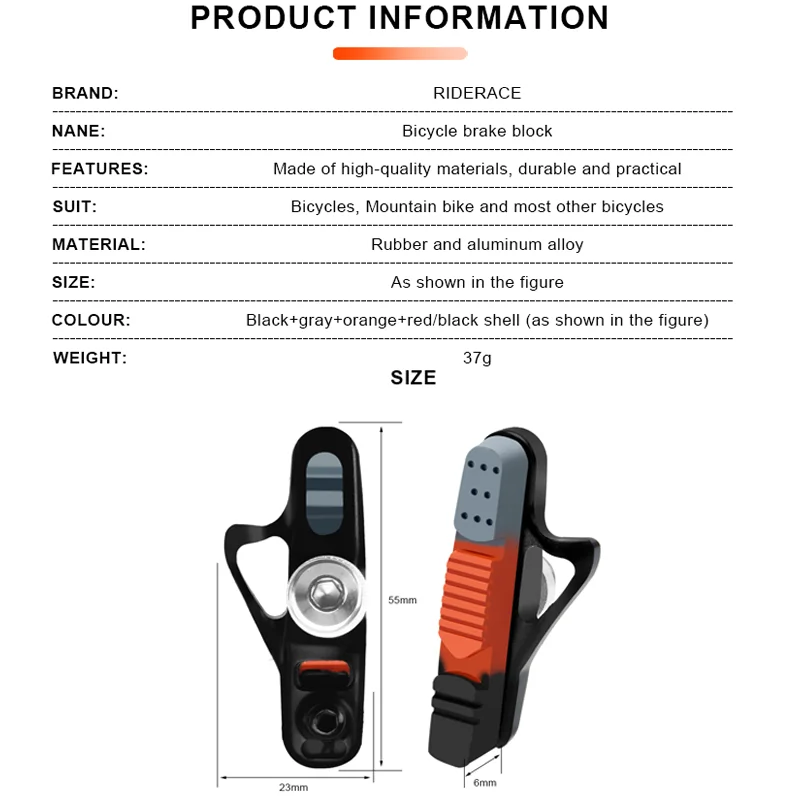 PRODUCT INFORMATION

| | |
|---|---|
| BRAND: | RIDERACE |
| NANE: | Bicycle brake block |
| FEATURES: | Made of high-quality materials, durable and practical |
| SUIT: | Bicycles, Mountain bike and most other bicycles |
| MATERIAL: | Rubber and aluminum alloy |
| SIZE: | As shown in the figure |
| COLOUR: | Black+gray+orange+red/black shell (as shown in the figure) |
| WEIGHT: | 37g |

SIZE

55mm

23mm

6mm